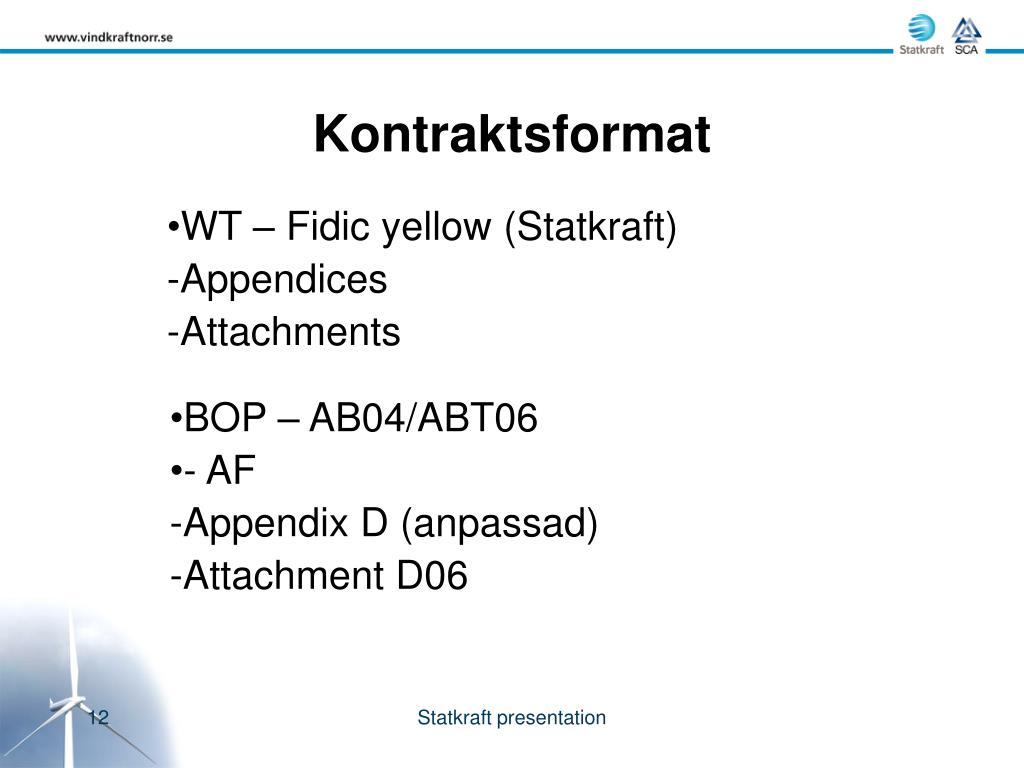 www.vindkraftnorr.se

Statkraft SCA

Kontraktsformat

•WT – Fidic yellow (Statkraft)
-Appendices
-Attachments

•BOP – AB04/ABT06
•- AF
-Appendix D (anpassad)
-Attachment D06

12

Statkraft presentation